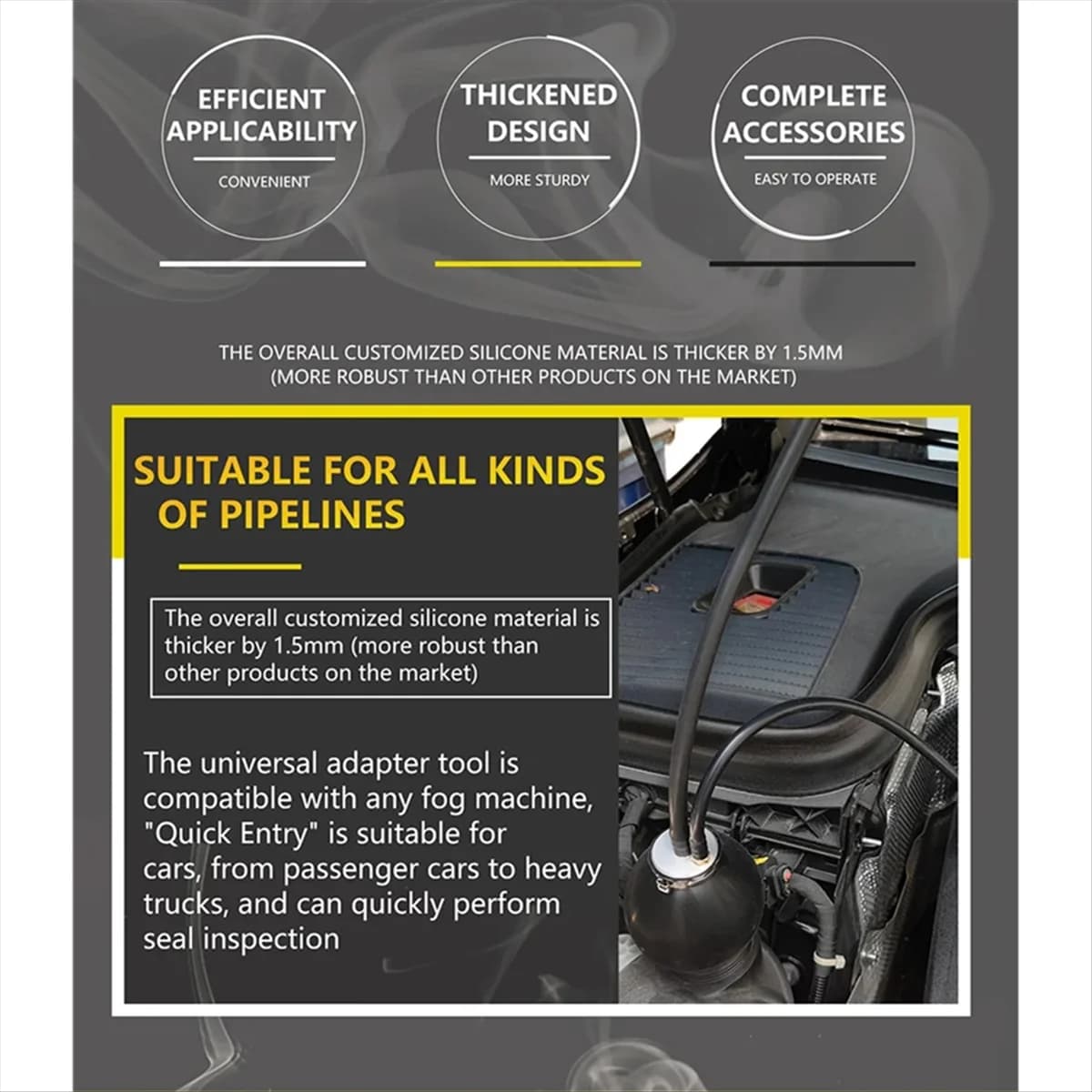 EFFICIENT APPLICABILITY

CONVENIENT

THICKENED DESIGN

MORE STURDY

COMPLETE ACCESSORIES

EASY TO OPERATE

THE OVERALL CUSTOMIZED SILICONE MATERIAL IS THICKER BY 1.5MM
(MORE ROBUST THAN OTHER PRODUCTS ON THE MARKET)

SUITABLE FOR ALL KINDS OF PIPELINES

The overall customized silicone material is thicker by 1.5mm (more robust than other products on the market)

The universal adapter tool is compatible with any fog machine, "Quick Entry" is suitable for cars, from passenger cars to heavy trucks, and can quickly perform seal inspection